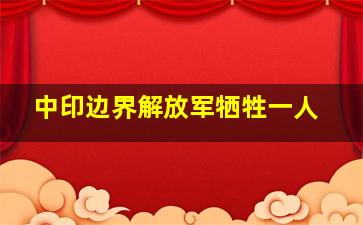 中印边界解放军牺牲一人